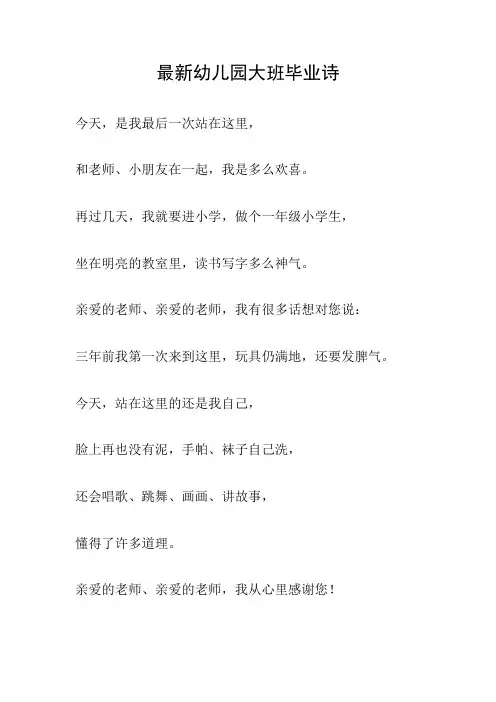 最新幼儿园大班毕业诗

今天，是我最后一次站在这里，

和老师、小朋友在一起，我是多么欢喜。

再过几天，我就要进小学，做个一年级小学生，

坐在明亮的教室里，读书写字多么神气。

亲爱的老师、亲爱的老师，我有很多话想对您说：

三年前我第一次来到这里，玩具仍满地，还要发脾气。

今天，站在这里的还是我自己，

脸上再也没有泥，手帕、袜子自己洗，

还会唱歌、跳舞、画画、讲故事，

懂得了许多道理。

亲爱的老师、亲爱的老师，我从心里感谢您！